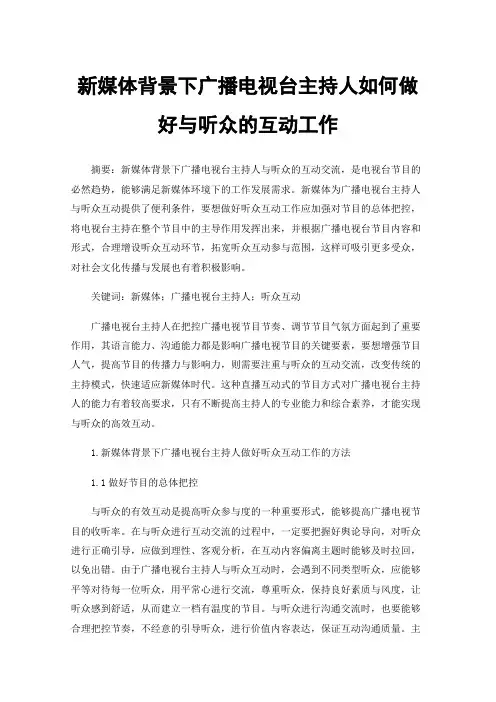 新媒体背景下广播电视台主持人如何做好与听众的互动工作

摘要：新媒体背景下广播电视台主持人与听众的互动交流，是电视台节目的必然趋势，能够满足新媒体环境下的工作发展需求。新媒体为广播电视台主持人与听众互动提供了便利条件，要想做好听众互动工作应加强对节目的总体把控，将电视台主持在整个节目中的主导作用发挥出来，并根据广播电视台节目内容和形式，合理增设听众互动环节，拓宽听众互动参与范围，这样可吸引更多受众，对社会文化传播与发展也有着积极影响。

关键词：新媒体；广播电视台主持人；听众互动

广播电视台主持人在把控广播电视节目节奏、调节节目气氛方面起到了重要作用，其语言能力、沟通能力都是影响广播电视节目的关键要素，要想增强节目人气，提高节目的传播力与影响力，则需要注重与听众的互动交流，改变传统的主持模式，快速适应新媒体时代。这种直播互动式的节目方式对广播电视台主持人的能力有着较高要求，只有不断提高主持人的专业能力和综合素养，才能实现与听众的高效互动。

1.新媒体背景下广播电视台主持人做好听众互动工作的方法

1.1做好节目的总体把控

与听众的有效互动是提高听众参与度的一种重要形式，能够提高广播电视节目的收听率。在与听众进行互动交流的过程中，一定要把握好舆论导向，对听众进行正确引导，应做到理性、客观分析，在互动内容偏离主题时能够及时拉回，以免出错。由于广播电视台主持人与听众互动时，会遇到不同类型听众，应能够平等对待每一位听众，用平常心进行交流，尊重听众，保持良好素质与风度，让听众感到舒适，从而建立一档有温度的节目。与听众进行沟通交流时，也要能够合理把控节奏，不经意的引导听众，进行价值内容表达，保证互动沟通质量。主